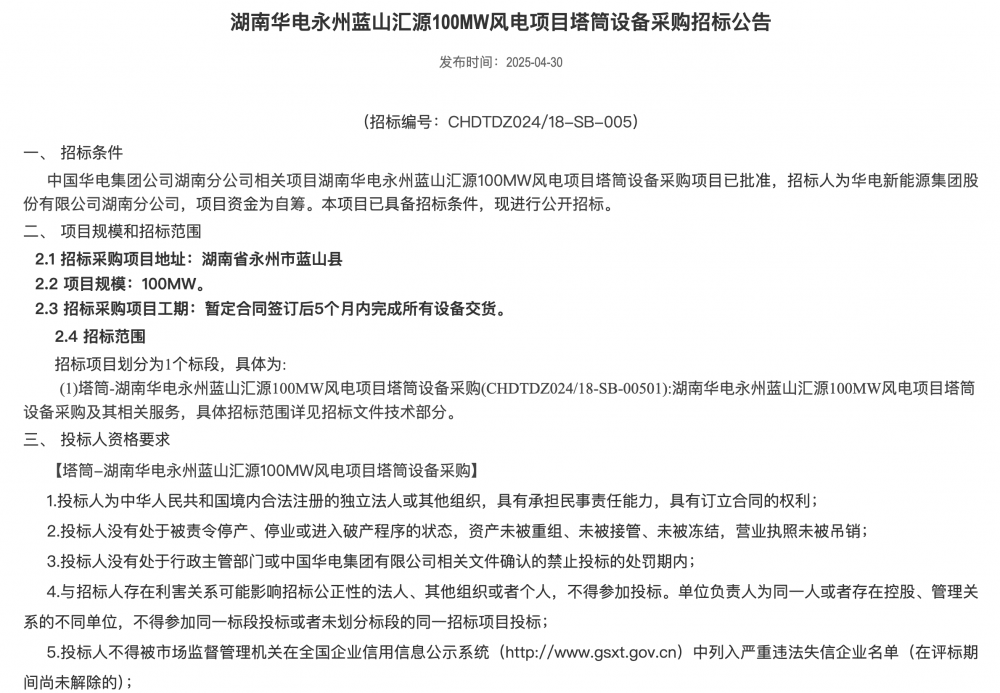 湖南华电永州蓝山汇源100MW风电项目塔筒设备采购招标公告

发布时间：2025-04-30

(招标编号：CHDTDZ024/18-SB-005)

一、 招标条件

中国华电集团公司湖南分公司相关项目湖南华电永州蓝山汇源100MW风电项目塔筒设备采购项目已批准，招标人为华电新能源集团股份有限公司湖南分公司，项目资金为自筹。本项目已具备招标条件，现进行公开招标。

二、 项目规模和招标范围

2.1 招标采购项目地址：湖南省永州市蓝山县

2.2 项目规模：100MW。

2.3 招标采购项目工期：暂定合同签订后5个月内完成所有设备交货。

2.4 招标范围

招标项目划分为1个标段，具体为:

(1)塔筒-湖南华电永州蓝山汇源100MW风电项目塔筒设备采购(CHDTDZ024/18-SB-00501):湖南华电永州蓝山汇源100MW风电项目塔筒设备采购及其相关服务，具体招标范围详见招标文件技术部分。

三、 投标人资格要求

【塔筒-湖南华电永州蓝山汇源100MW风电项目塔筒设备采购】

1.投标人为中华人民共和国境内合法注册的独立法人或其他组织，具有承担民事责任能力，具有订立合同的权利；

2.投标人没有处于被责令停产、停业或进入破产程序的状态，资产未被重组、未被接管、未被冻结，营业执照未被吊销；

3.投标人没有处于行政主管部门或中国华电集团有限公司相关文件确认的禁止投标的处罚期内；

4.与招标人存在利害关系可能影响招标公正性的法人、其他组织或者个人，不得参加投标。单位负责人为同一人或者存在控股、管理关系的不同单位，不得参加同一标段投标或者未划分标段的同一招标项目投标；

5.投标人不得被市场监督管理机关在全国企业信用信息公示系统（http://www.gsxt.gov.cn）中列入严重违法失信企业名单（在评标期间尚未解除的）；